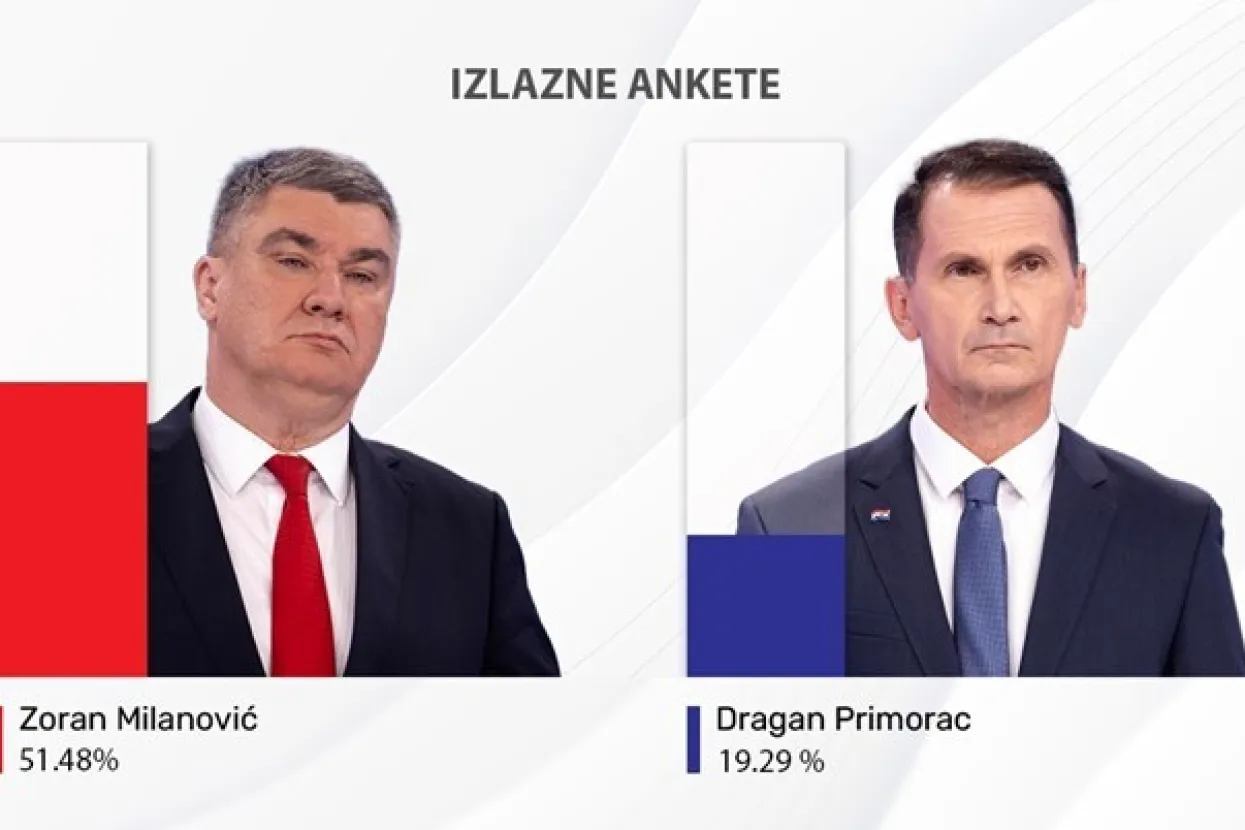 IZLAZNE ANKETE

Zoran Milanović
51.48%

Dragan Primorac
19.29 %